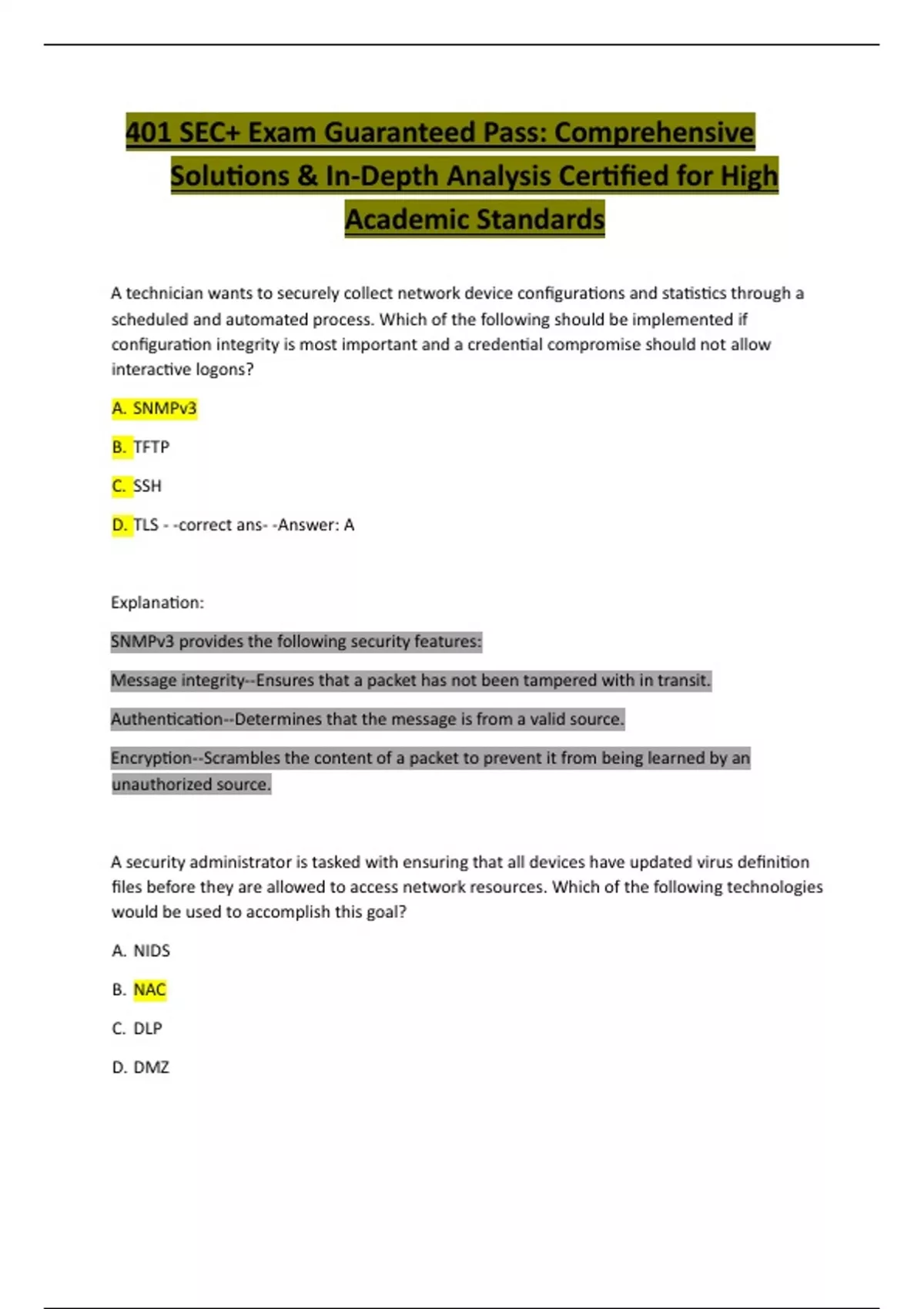 401 SEC+ Exam Guaranteed Pass: Comprehensive Solutions & In-Depth Analysis Certified for High Academic Standards

A technician wants to securely collect network device configurations and statistics through a scheduled and automated process. Which of the following should be implemented if configuration integrity is most important and a credential compromise should not allow interactive logons?

A. SNMPv3

B. TFTP

C. SSH

D. TLS - -correct ans- -Answer: A

Explanation:

SNMPv3 provides the following security features:

Message integrity--Ensures that a packet has not been tampered with in transit.

Authentication--Determines that the message is from a valid source.

Encryption--Scrambles the content of a packet to prevent it from being learned by an unauthorized source.

A security administrator is tasked with ensuring that all devices have updated virus definition files before they are allowed to access network resources. Which of the following technologies would be used to accomplish this goal?

A. NIDS

B. NAC

C. DLP

D. DMZ